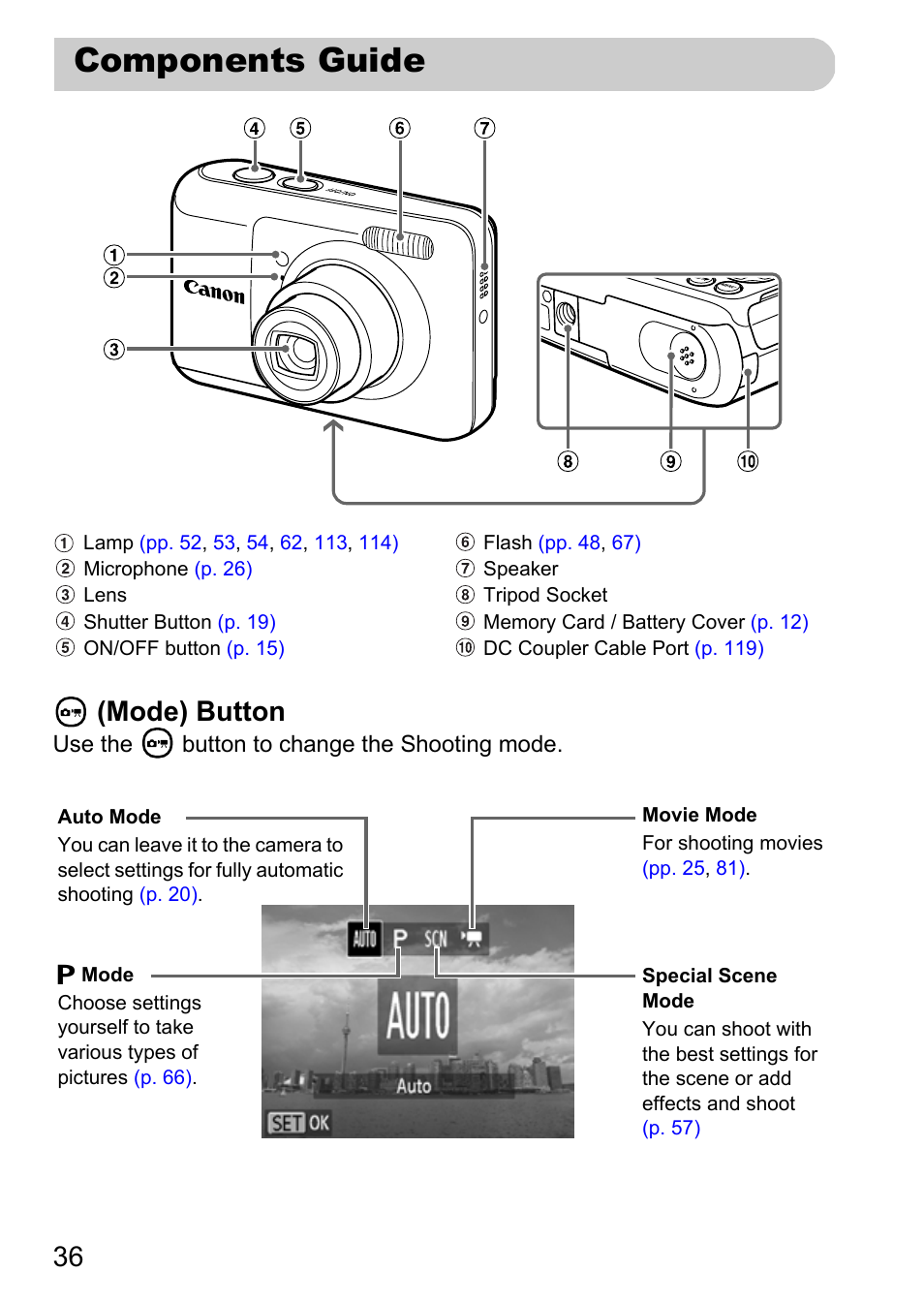 Components Guide

④ ⑤ ⑥ ⑦

①
②
③

Canon

⑧ ⑨ ⑩

① Lamp (pp. 52, 53, 54, 62, 113, 114)
② Microphone (p. 26)
③ Lens
④ Shutter Button (p. 19)
⑤ ON/OFF button (p. 15)

⑥ Flash (pp. 48, 67)
⑦ Speaker
⑧ Tripod Socket
⑨ Memory Card / Battery Cover (p. 12)
⑩ DC Coupler Cable Port (p. 119)

(Mode) Button

Use the button to change the Shooting mode.

Auto Mode
You can leave it to the camera to select settings for fully automatic shooting (p. 20).

P Mode
Choose settings yourself to take various types of pictures (p. 66).

AUTO P SCN

AUTO

Auto

SET OK

Movie Mode
For shooting movies (pp. 25, 81).

Special Scene Mode
You can shoot with the best settings for the scene or add effects and shoot (p. 57)

36